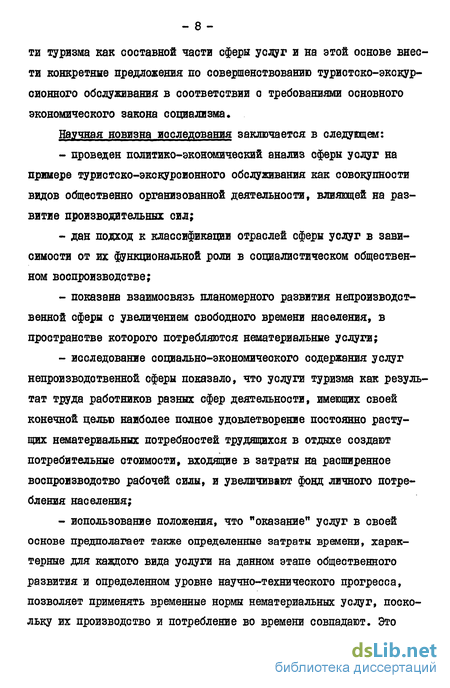 - 8 -

ти туризма как составной части сферы услуг и на этой основе внести конкретные предложения по совершенствованию туристско-экскурсионного обслуживания в соответствии с требованиями основного экономического закона социализма.

Научная новизна исследования заключается в следующем:

- проведен политико-экономический анализ сферы услуг на примере туристско-экскурсионного обслуживания как совокупности видов общественно организованной деятельности, влияющей на развитие производительных сил;

- дан подход к классификации отраслей сферы услуг в зависимости от их функциональной роли в социалистическом общественном воспроизводстве;

- показана взаимосвязь планомерного развития непроизводственной сферы с увеличением свободного времени населения, в пространстве которого потребляются нематериальные услуги;

- исследование социально-экономического содержания услуг непроизводственной сферы показало, что услуги туризма как результат труда работников разных сфер деятельности, имеющих своей конечной целью наиболее полное удовлетворение постоянно растущих нематериальных потребностей трудящихся в отдыхе создают потребительные стоимости, входящие в затраты на расширенное воспроизводство рабочей силы, и увеличивают фонд личного потребления населения;

- использование положения, что "оказание" услуг в своей основе предполагает также определенные затраты времени, характерные для каждого вида услуги на данном этапе общественного развития и определенном уровне научно-технического прогресса, позволяет применять временные нормы нематериальных услуг, поскольку их производство и потребление во времени совпадают. Это

dsLib.net
библиотека диссертаций